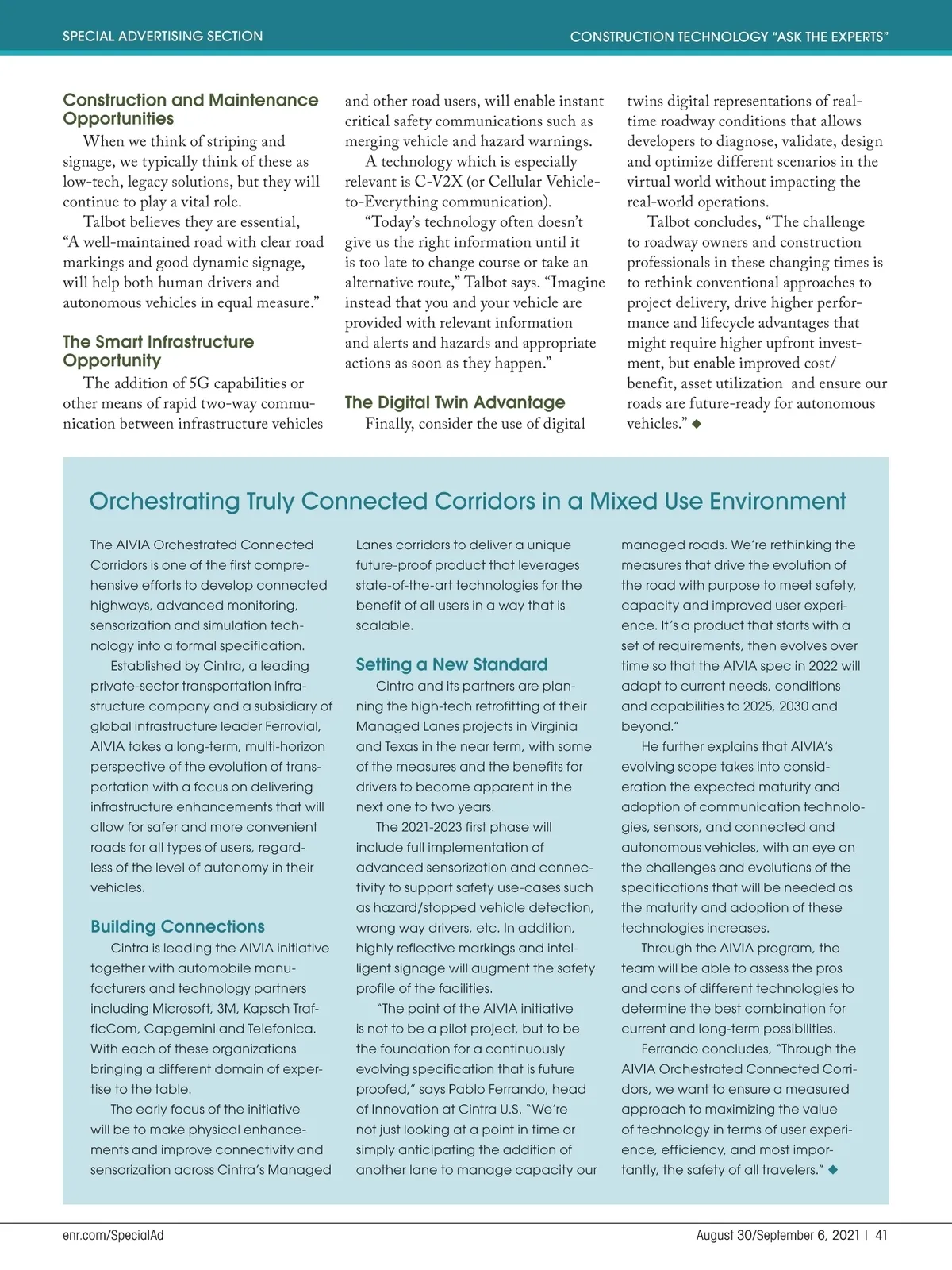 SPECIAL ADVERTISING SECTION

CONSTRUCTION TECHNOLOGY "ASK THE EXPERTS"

Construction and Maintenance Opportunities

When we think of striping and signage, we typically think of these as low-tech, legacy solutions, but they will continue to play a vital role.

Talbot believes they are essential, "A well-maintained road with clear road markings and good dynamic signage, will help both human drivers and autonomous vehicles in equal measure."

The Smart Infrastructure Opportunity

The addition of 5G capabilities or other means of rapid two-way communication between infrastructure vehicles and other road users, will enable instant critical safety communications such as merging vehicle and hazard warnings.

A technology which is especially relevant is C-V2X (or Cellular Vehicle-to-Everything communication).

"Today's technology often doesn't give us the right information until it is too late to change course or take an alternative route," Talbot says. "Imagine instead that you and your vehicle are provided with relevant information and alerts and hazards and appropriate actions as soon as they happen."

The Digital Twin Advantage

Finally, consider the use of digital twins digital representations of real-time roadway conditions that allows developers to diagnose, validate, design and optimize different scenarios in the virtual world without impacting the real-world operations.

Talbot concludes, "The challenge to roadway owners and construction professionals in these changing times is to rethink conventional approaches to project delivery, drive higher performance and lifecycle advantages that might require higher upfront investment, but enable improved cost/benefit, asset utilization and ensure our roads are future-ready for autonomous vehicles." ◆

Orchestrating Truly Connected Corridors in a Mixed Use Environment

The AIVIA Orchestrated Connected Corridors is one of the first comprehensive efforts to develop connected highways, advanced monitoring, sensorization and simulation technology into a formal specification.

Established by Cintra, a leading private-sector transportation infrastructure company and a subsidiary of global infrastructure leader Ferrovial, AIVIA takes a long-term, multi-horizon perspective of the evolution of transportation with a focus on delivering infrastructure enhancements that will allow for safer and more convenient roads for all types of users, regardless of the level of autonomy in their vehicles.

Building Connections

Cintra is leading the AIVIA initiative together with automobile manufacturers and technology partners including Microsoft, 3M, Kapsch TrafficCom, Capgemini and Telefonica. With each of these organizations bringing a different domain of expertise to the table.

The early focus of the initiative will be to make physical enhancements and improve connectivity and sensorization across Cintra's Managed Lanes corridors to deliver a unique future-proof product that leverages state-of-the-art technologies for the benefit of all users in a way that is scalable.

Setting a New Standard

Cintra and its partners are planning the high-tech retrofitting of their Managed Lanes projects in Virginia and Texas in the near term, with some of the measures and the benefits for drivers to become apparent in the next one to two years.

The 2021-2023 first phase will include full implementation of advanced sensorization and connectivity to support safety use-cases such as hazard/stopped vehicle detection, wrong way drivers, etc. In addition, highly reflective markings and intelligent signage will augment the safety profile of the facilities.

"The point of the AIVIA initiative is not to be a pilot project, but to be the foundation for a continuously evolving specification that is future proofed," says Pablo Ferrando, head of Innovation at Cintra U.S. "We're not just looking at a point in time or simply anticipating the addition of another lane to manage capacity our managed roads. We're rethinking the measures that drive the evolution of the road with purpose to meet safety, capacity and improved user experience. It's a product that starts with a set of requirements, then evolves over time so that the AIVIA spec in 2022 will adapt to current needs, conditions and capabilities to 2025, 2030 and beyond."

He further explains that AIVIA's evolving scope takes into consideration the expected maturity and adoption of communication technologies, sensors, and connected and autonomous vehicles, with an eye on the challenges and evolutions of the specifications that will be needed as the maturity and adoption of these technologies increases.

Through the AIVIA program, the team will be able to assess the pros and cons of different technologies to determine the best combination for current and long-term possibilities.

Ferrando concludes, "Through the AIVIA Orchestrated Connected Corridors, we want to ensure a measured approach to maximizing the value of technology in terms of user experience, efficiency, and most importantly, the safety of all travelers." ◆

enr.com/SpecialAd

August 30/September 6, 2021 | 41